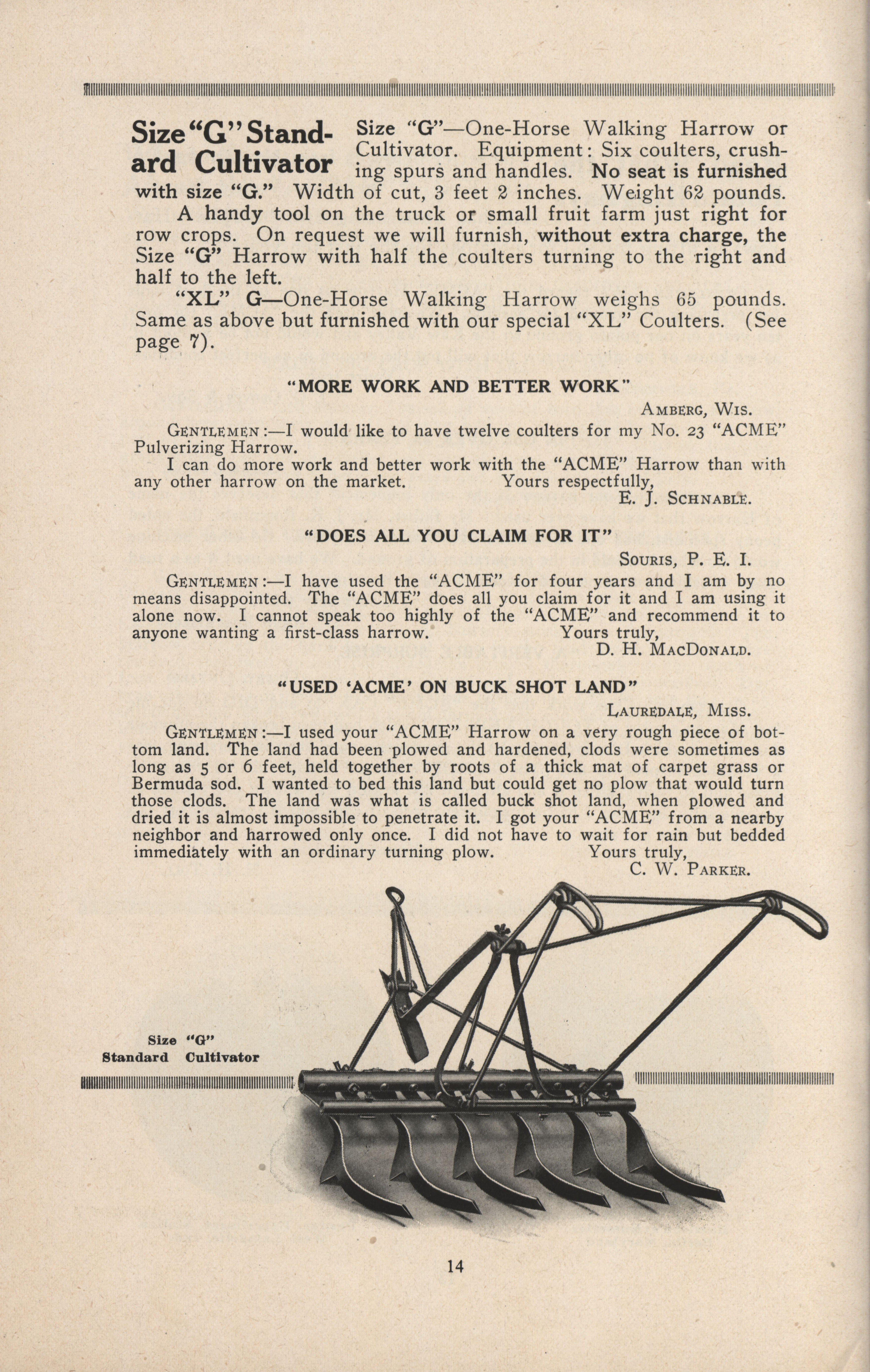 Size "G" Standard Cultivator Size "G"—One-Horse Walking Harrow or Cultivator. Equipment: Six coulters, crushing spurs and handles. No seat is furnished with size "G." Width of cut, 3 feet 2 inches. Weight 62 pounds.

A handy tool on the truck or small fruit farm just right for row crops. On request we will furnish, without extra charge, the Size "G" Harrow with half the coulters turning to the right and half to the left.

"XL" G—One-Horse Walking Harrow weighs 65 pounds. Same as above but furnished with our special "XL" Coulters. (See page 7).

"MORE WORK AND BETTER WORK"

AMBERG, WIS.

GENTLEMEN:—I would like to have twelve coulters for my No. 23 "ACME" Pulverizing Harrow.

I can do more work and better work with the "ACME" Harrow than with any other harrow on the market. Yours respectfully,

E. J. SCHNABLE.

"DOES ALL YOU CLAIM FOR IT"

SOURIS, P. E. I.

GENTLEMEN:—I have used the "ACME" for four years and I am by no means disappointed. The "ACME" does all you claim for it and I am using it alone now. I cannot speak too highly of the "ACME" and recommend it to anyone wanting a first-class harrow. Yours truly,

D. H. MACDONALD.

"USED 'ACME' ON BUCK SHOT LAND"

LAUREDALE, MISS.

GENTLEMEN:—I used your "ACME" Harrow on a very rough piece of bottom land. The land had been plowed and hardened, clods were sometimes as long as 5 or 6 feet, held together by roots of a thick mat of carpet grass or Bermuda sod. I wanted to bed this land but could get no plow that would turn those clods. The land was what is called buck shot land, when plowed and dried it is almost impossible to penetrate it. I got your "ACME" from a nearby neighbor and harrowed only once. I did not have to wait for rain but bedded immediately with an ordinary turning plow. Yours truly,

C. W. PARKER.

Size "G"
Standard Cultivator

14